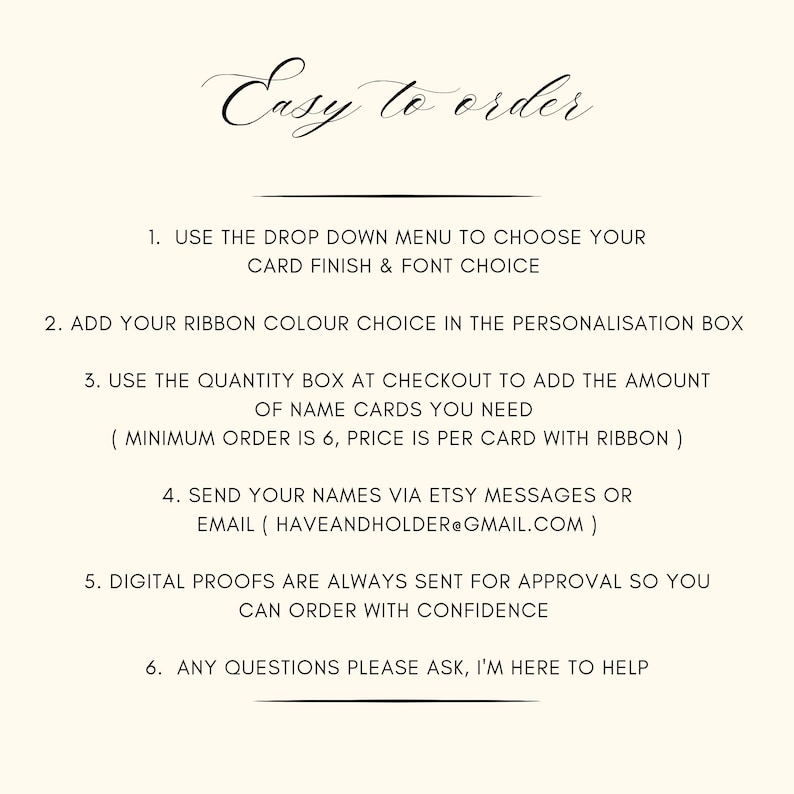 Easy to order

1. USE THE DROP DOWN MENU TO CHOOSE YOUR CARD FINISH & FONT CHOICE

2. ADD YOUR RIBBON COLOUR CHOICE IN THE PERSONALISATION BOX

3. USE THE QUANTITY BOX AT CHECKOUT TO ADD THE AMOUNT OF NAME CARDS YOU NEED
( MINIMUM ORDER IS 6, PRICE IS PER CARD WITH RIBBON )

4. SEND YOUR NAMES VIA ETSY MESSAGES OR EMAIL ( HAVEANDHOLDER@GMAIL.COM )

5. DIGITAL PROOFS ARE ALWAYS SENT FOR APPROVAL SO YOU CAN ORDER WITH CONFIDENCE

6. ANY QUESTIONS PLEASE ASK, I'M HERE TO HELP